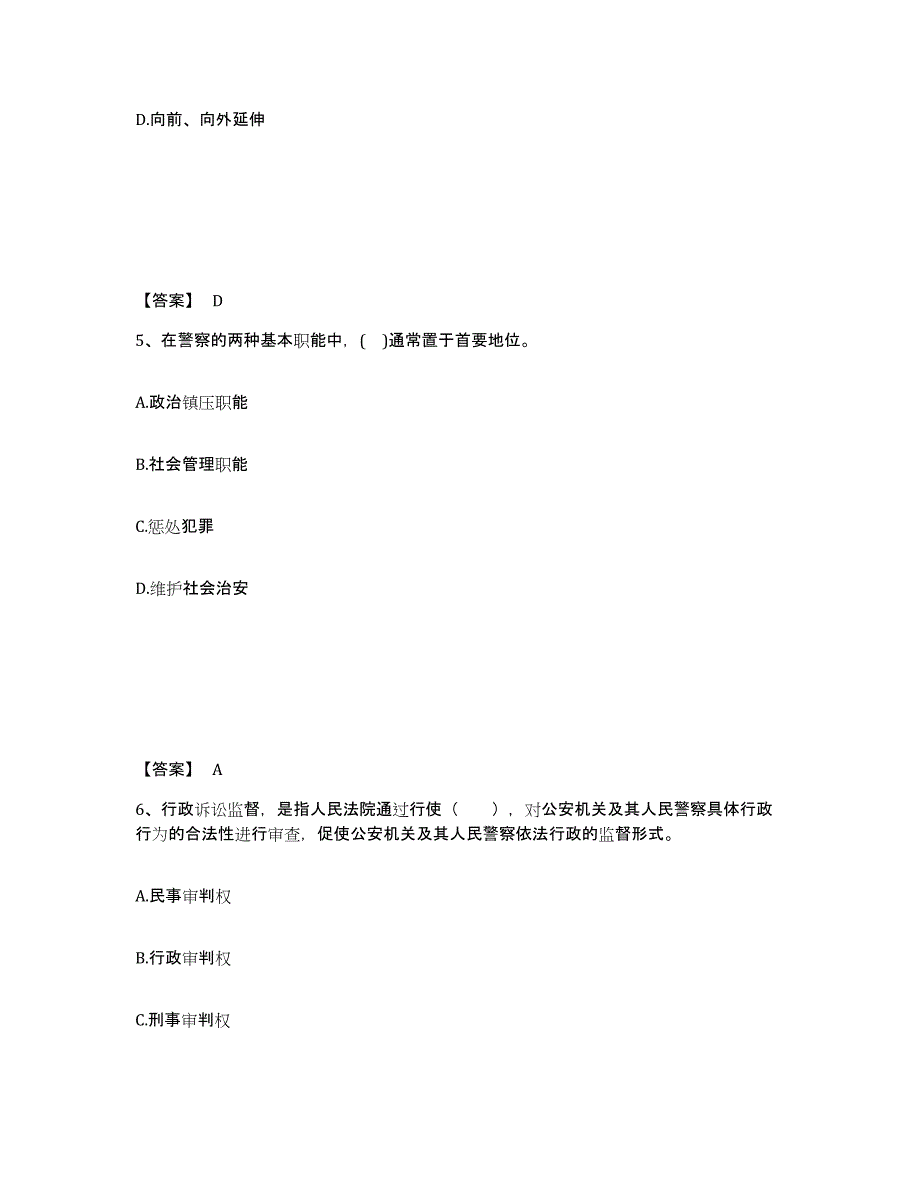 D.向前、向外延伸

【答案】 D

5、在警察的两种基本职能中，(　)通常置于首要地位。

A.政治镇压职能

B.社会管理职能

C.惩处犯罪

D.维护社会治安

【答案】 A

6、行政诉讼监督，是指人民法院通过行使（　　），对公安机关及其人民警察具体行政行为的合法性进行审查，促使公安机关及其人民警察依法行政的监督形式。

A.民事审判权

B.行政审判权

C.刑事审判权